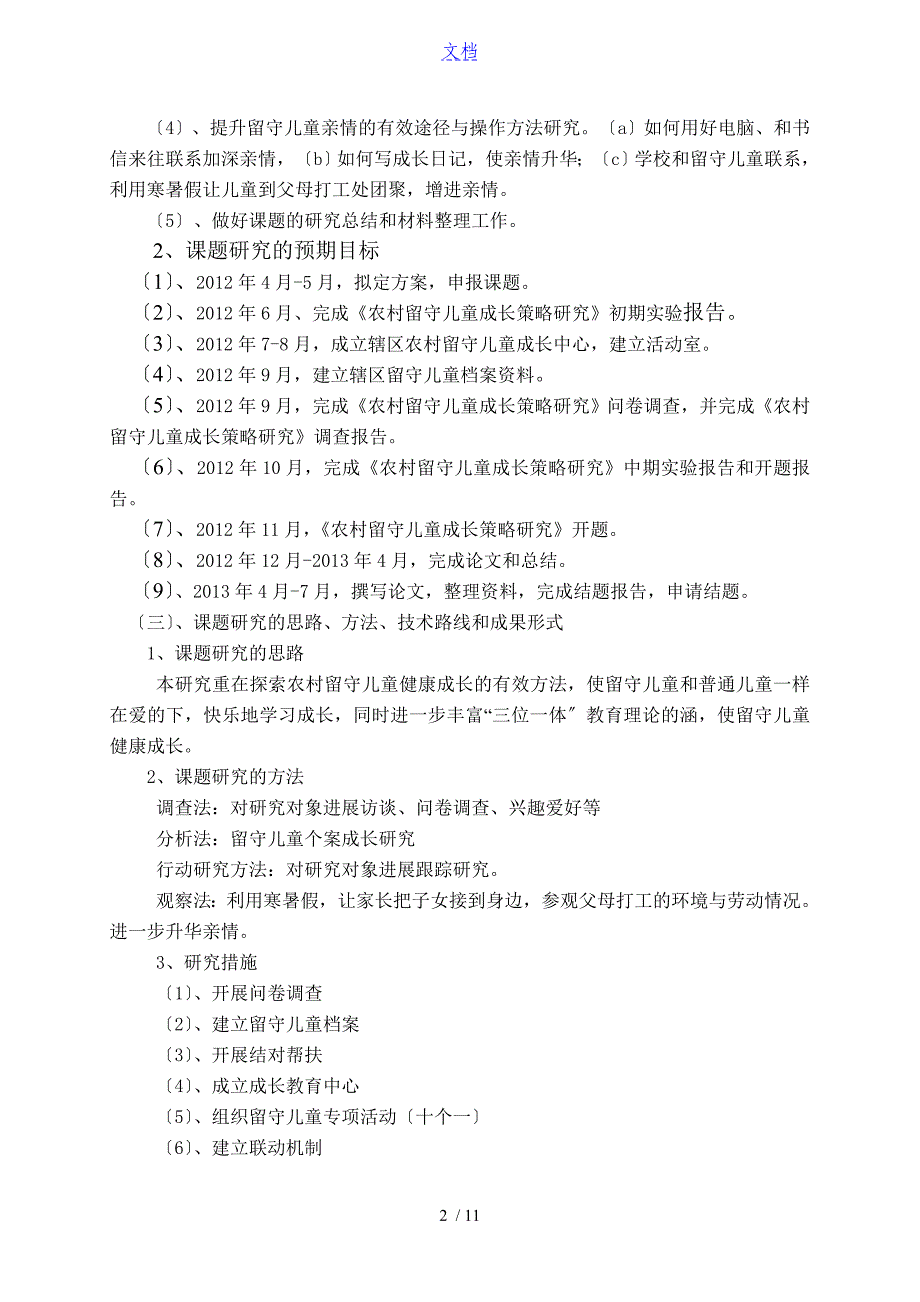 文档

〔4〕、提升留守儿童亲情的有效途径与操作方法研究。〔a〕如何用好电脑、和书信来往联系加深亲情，〔b〕如何写成长日记，使亲情升华；〔c〕学校和留守儿童联系，利用寒暑假让儿童到父母打工处团聚，增进亲情。

〔5〕、做好课题的研究总结和材料整理工作。

2、课题研究的预期目标

〔1〕、2012 年 4 月-5 月，拟定方案，申报课题。

〔2〕、2012 年 6 月、完成《农村留守儿童成长策略研究》初期实验报告。

〔3〕、2012 年 7-8 月，成立辖区农村留守儿童成长中心，建立活动室。

〔4〕、2012 年 9 月，建立辖区留守儿童档案资料。

〔5〕、2012 年 9 月，完成《农村留守儿童成长策略研究》问卷调查，并完成《农村留守儿童成长策略研究》调查报告。

〔6〕、2012 年 10 月，完成《农村留守儿童成长策略研究》中期实验报告和开题报告。

〔7〕、2012 年 11 月，《农村留守儿童成长策略研究》开题。

〔8〕、2012 年 12 月-2013 年 4 月，完成论文和总结。

〔9〕、2013 年 4 月-7 月，撰写论文，整理资料，完成结题报告，申请结题。

〔三〕、课题研究的思路、方法、技术路线和成果形式

1、课题研究的思路

本研究重在探索农村留守儿童健康成长的有效方法，使留守儿童和普通儿童一样在爱的下，快乐地学习成长，同时进一步丰富“三位一体〞教育理论的涵，使留守儿童健康成长。

2、课题研究的方法

调查法：对研究对象进展访谈、问卷调查、兴趣爱好等

分析法：留守儿童个案成长研究

行动研究方法：对研究对象进展跟踪研究。

观察法：利用寒暑假，让家长把子女接到身边，参观父母打工的环境与劳动情况。进一步升华亲情。

3、研究措施

〔1〕、开展问卷调查

〔2〕、建立留守儿童档案

〔3〕、开展结对帮扶

〔4〕、成立成长教育中心

〔5〕、组织留守儿童专项活动〔十个一〕

〔6〕、建立联动机制

2 / 11